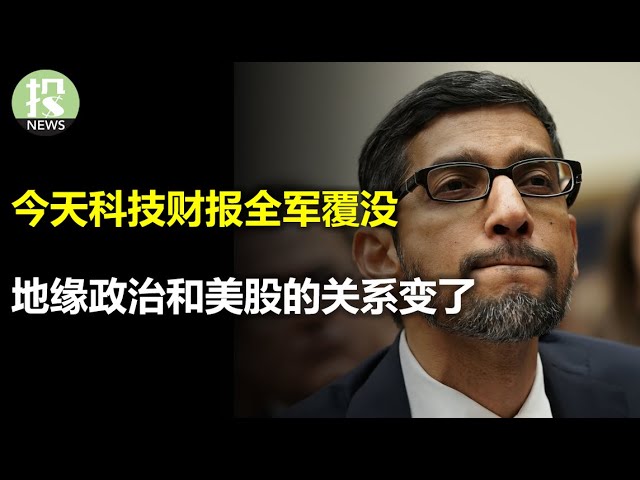 投
NEWS

今天科技财报全军覆没

地缘政治和美股的关系变了